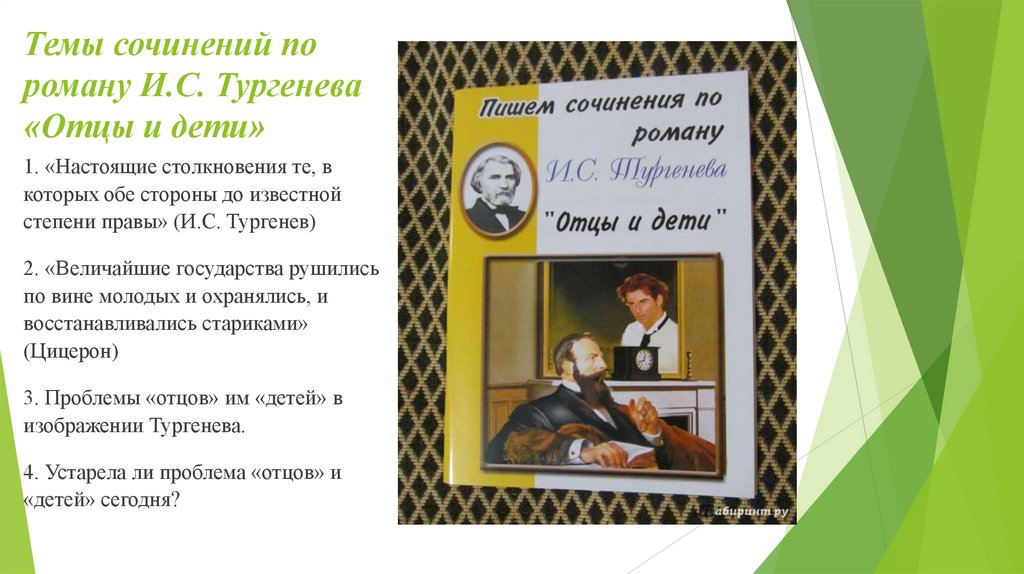 Темы сочинений по роману И.С. Тургенева «Отцы и дети»

1. «Настоящие столкновения те, в которых обе стороны до известной степени правы» (И.С. Тургенев)

2. «Величайшие государства рушились по вине молодых и охранялись, и восстанавливались стариками» (Цицерон)

3. Проблемы «отцов» им «детей» в изображении Тургенева.

4. Устарела ли проблема «отцов» и «детей» сегодня?

Пишем сочинения по роману

И.С. Тургенева

"Отцы и дети"

Лабиринт.ру